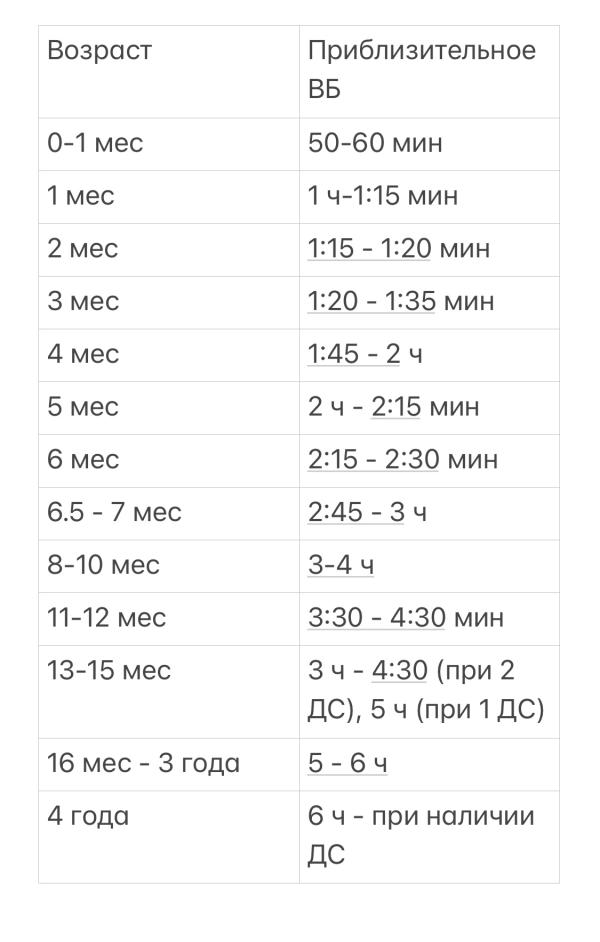 | Возраст | Приблизительное ВБ |
|---|---|
| 0-1 мес | 50-60 мин |
| 1 мес | 1 ч-1:15 мин |
| 2 мес | 1:15 - 1:20 мин |
| 3 мес | 1:20 - 1:35 мин |
| 4 мес | 1:45 - 2 ч |
| 5 мес | 2 ч - 2:15 мин |
| 6 мес | 2:15 - 2:30 мин |
| 6.5 - 7 мес | 2:45 - 3 ч |
| 8-10 мес | 3-4 ч |
| 11-12 мес | 3:30 - 4:30 мин |
| 13-15 мес | 3 ч - 4:30 (при 2 ДС), 5 ч (при 1 ДС) |
| 16 мес - 3 года | 5 - 6 ч |
| 4 года | 6 ч - при наличии ДС |